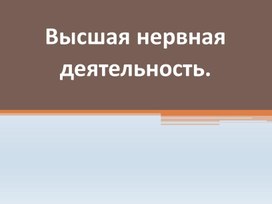 Высшая нервная деятельность.